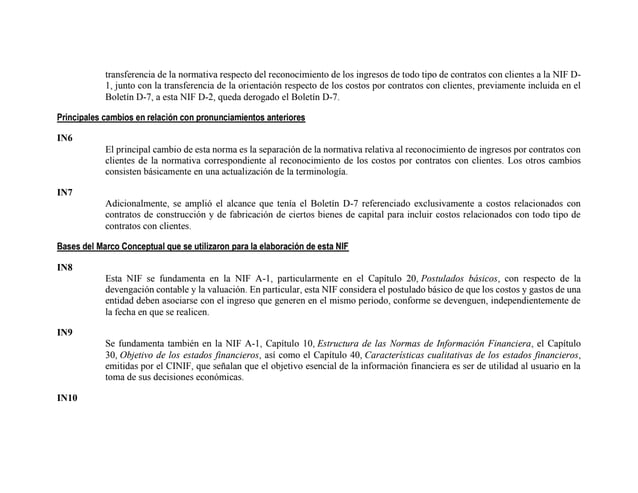 transferencia de la normativa respecto del reconocimiento de los ingresos de todo tipo de contratos con clientes a la NIF D-1, junto con la transferencia de la orientación respecto de los costos por contratos con clientes, previamente incluida en el Boletín D-7, a esta NIF D-2, queda derogado el Boletín D-7.

Principales cambios en relación con pronunciamientos anteriores

IN6

El principal cambio de esta norma es la separación de la normativa relativa al reconocimiento de ingresos por contratos con clientes de la normativa correspondiente al reconocimiento de los costos por contratos con clientes. Los otros cambios consisten básicamente en una actualización de la terminología.

IN7

Adicionalmente, se amplió el alcance que tenía el Boletín D-7 referenciado exclusivamente a costos relacionados con contratos de construcción y de fabricación de ciertos bienes de capital para incluir costos relacionados con todo tipo de contratos con clientes.

Bases del Marco Conceptual que se utilizaron para la elaboración de esta NIF

IN8

Esta NIF se fundamenta en la NIF A-1, particularmente en el Capítulo 20, Postulados básicos, con respecto de la devengación contable y la valuación. En particular, esta NIF considera el postulado básico de que los costos y gastos de una entidad deben asociarse con el ingreso que generen en el mismo periodo, conforme se devenguen, independientemente de la fecha en que se realicen.

IN9

Se fundamenta también en la NIF A-1, Capítulo 10, Estructura de las Normas de Información Financiera, el Capítulo 30, Objetivo de los estados financieros, así como el Capítulo 40, Características cualitativas de los estados financieros, emitidas por el CINIF, que señalan que el objetivo esencial de la información financiera es ser de utilidad al usuario en la toma de sus decisiones económicas.

IN10